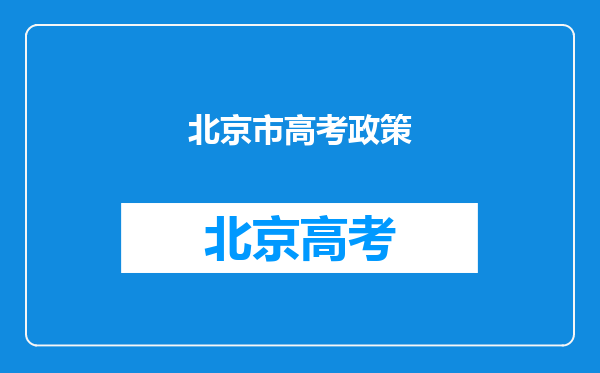 北京市高考政策

北京高考